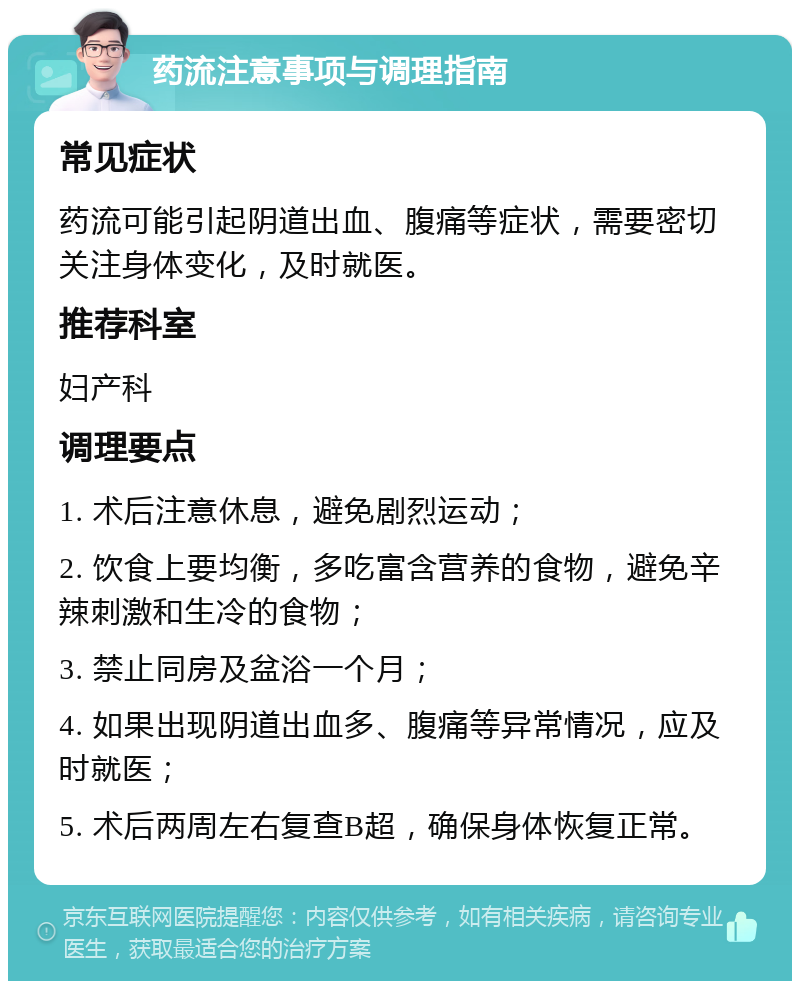 药流注意事项与调理指南

常见症状

药流可能引起阴道出血、腹痛等症状，需要密切关注身体变化，及时就医。

推荐科室

妇产科

调理要点

1. 术后注意休息，避免剧烈运动；

2. 饮食上要均衡，多吃富含营养的食物，避免辛辣刺激和生冷的食物；

3. 禁止同房及盆浴一个月；

4. 如果出现阴道出血多、腹痛等异常情况，应及时就医；

5. 术后两周左右复查B超，确保身体恢复正常。

京东互联网医院提醒您：内容仅供参考，如有相关疾病，请咨询专业医生，获取最适合您的治疗方案